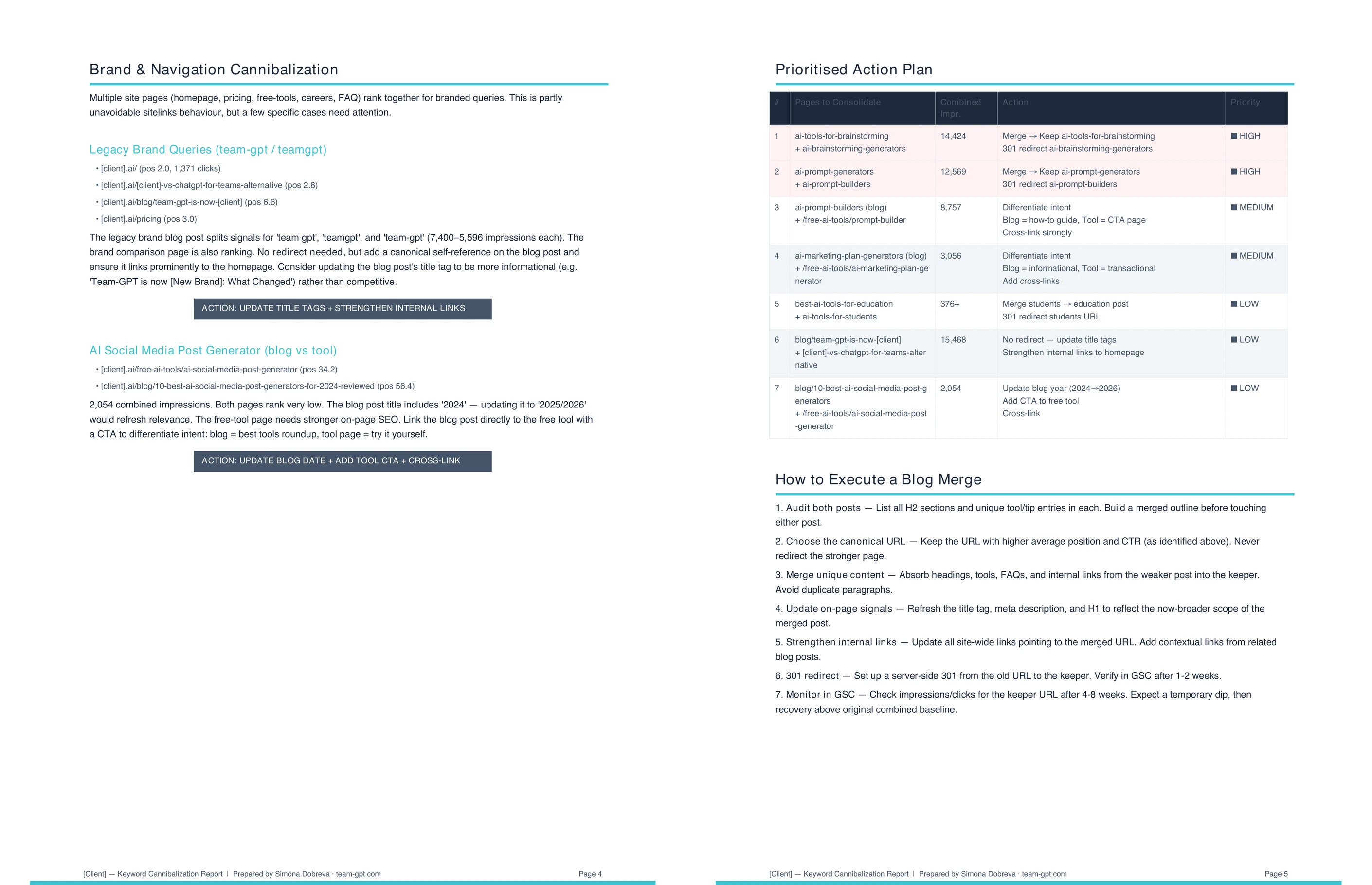 Brand & Navigation Cannibalization

Multiple site pages (homepage, pricing, free-tools, careers, FAQ) rank together for branded queries. This is partly unavoidable sitelinks behaviour, but a few specific cases need attention.

Legacy Brand Queries (team-gpt / teamgpt)

• [client].ai/ (pos 2.0, 1,371 clicks)
• [client].ai/[client]-vs-chatgpt-for-teams-alternative (pos 2.8)
• [client].ai/blog/team-gpt-is-now-[client] (pos 6.6)
• [client].ai/pricing (pos 3.0)

The legacy brand blog post splits signals for 'team gpt', 'teamgpt', and 'team-gpt' (7,400–5,596 impressions each). The brand comparison page is also ranking. No redirect needed, but add a canonical self-reference on the blog post and ensure it links prominently to the homepage. Consider updating the blog post's title tag to be more informational (e.g. 'Team-GPT is now [New Brand]: What Changed') rather than competitive.

ACTION: UPDATE TITLE TAGS + STRENGTHEN INTERNAL LINKS

AI Social Media Post Generator (blog vs tool)

• [client].ai/free-ai-tools/ai-social-media-post-generator (pos 34.2)
• [client].ai/blog/10-best-ai-social-media-post-generators-for-2024-reviewed (pos 56.4)

2,054 combined impressions. Both pages rank very low. The blog post title includes '2024' — updating it to '2025/2026' would refresh relevance. The free-tool page needs stronger on-page SEO. Link the blog post directly to the free tool with a CTA to differentiate intent: blog = best tools roundup, tool page = try it yourself.

ACTION: UPDATE BLOG DATE + ADD TOOL CTA + CROSS-LINK

[Client] — Keyword Cannibalization Report I Prepared by Simona Dobreva · team-gpt.com Page 4

Prioritised Action Plan

| # | Pages to Consolidate | Combined Impr. | Action | Priority |
|---|---|---|---|---|
| 1 | ai-tools-for-brainstorming + ai-brainstorming-generators | 14,424 | Merge → Keep ai-tools-for-brainstorming 301 redirect ai-brainstorming-generators | ■ HIGH |
| 2 | ai-prompt-generators + ai-prompt-builders | 12,569 | Merge → Keep ai-prompt-generators 301 redirect ai-prompt-builders | ■ HIGH |
| 3 | ai-prompt-builders (blog) + /free-ai-tools/prompt-builder | 8,757 | Differentiate intent Blog = how-to guide, Tool = CTA page Cross-link strongly | ■ MEDIUM |
| 4 | ai-marketing-plan-generators (blog) + /free-ai-tools/ai-marketing-plan-generator | 3,056 | Differentiate intent Blog = informational, Tool = transactional Add cross-links | ■ MEDIUM |
| 5 | best-ai-tools-for-education + ai-tools-for-students | 376+ | Merge students → education post 301 redirect students URL | ■ LOW |
| 6 | blog/team-gpt-is-now-[client] + [client]-vs-chatgpt-for-teams-alternative | 15,468 | No redirect — update title tags Strengthen internal links to homepage | ■ LOW |
| 7 | blog/10-best-ai-social-media-post-generators + /free-ai-tools/ai-social-media-post-generator | 2,054 | Update blog year (2024→2026) Add CTA to free tool Cross-link | ■ LOW |

How to Execute a Blog Merge

1. Audit both posts — List all H2 sections and unique tool/tip entries in each. Build a merged outline before touching either post.

2. Choose the canonical URL — Keep the URL with higher average position and CTR (as identified above). Never redirect the stronger page.

3. Merge unique content — Absorb headings, tools, FAQs, and internal links from the weaker post into the keeper. Avoid duplicate paragraphs.

4. Update on-page signals — Refresh the title tag, meta description, and H1 to reflect the now-broader scope of the merged post.

5. Strengthen internal links — Update all site-wide links pointing to the merged URL. Add contextual links from related blog posts.

6. 301 redirect — Set up a server-side 301 from the old URL to the keeper. Verify in GSC after 1-2 weeks.

7. Monitor in GSC — Check impressions/clicks for the keeper URL after 4-8 weeks. Expect a temporary dip, then recovery above original combined baseline.

[Client] — Keyword Cannibalization Report I Prepared by Simona Dobreva · team-gpt.com Page 5